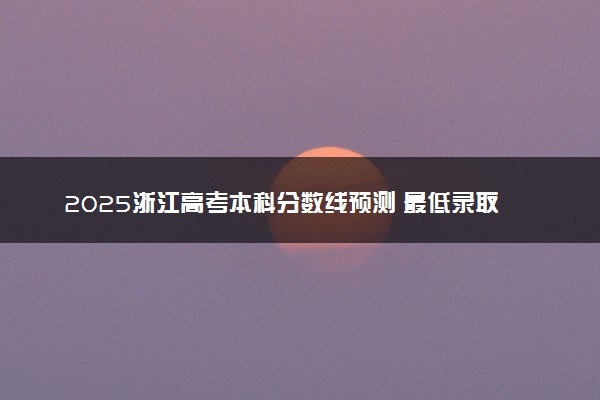 2025浙江高考本科分数线预测 最低录取